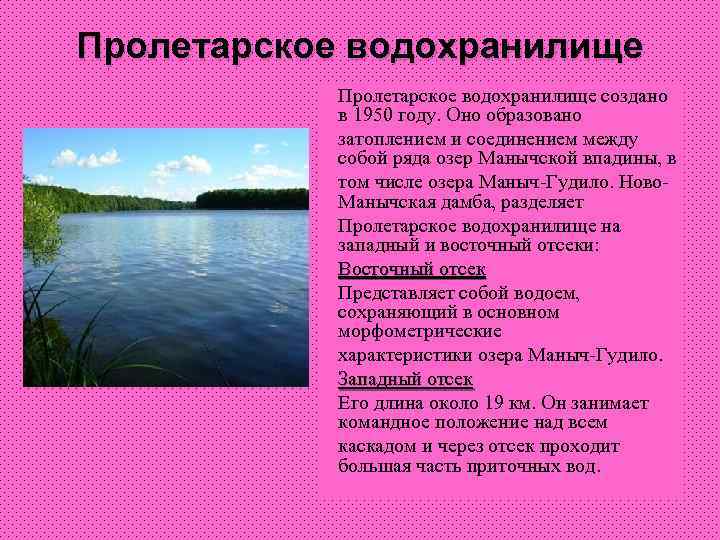 Пролетарское водохранилище

Пролетарское водохранилище создано в 1950 году. Оно образовано затоплением и соединением между собой ряда озер Манычской впадины, в том числе озера Маныч-Гудило. Ново-Манычская дамба, разделяет Пролетарское водохранилище на западный и восточный отсеки:

Восточный отсек

Представляет собой водоем, сохраняющий в основном морфометрические характеристики озера Маныч-Гудило.

Западный отсек

Его длина около 19 км. Он занимает командное положение над всем каскадом и через отсек проходит большая часть приточных вод.